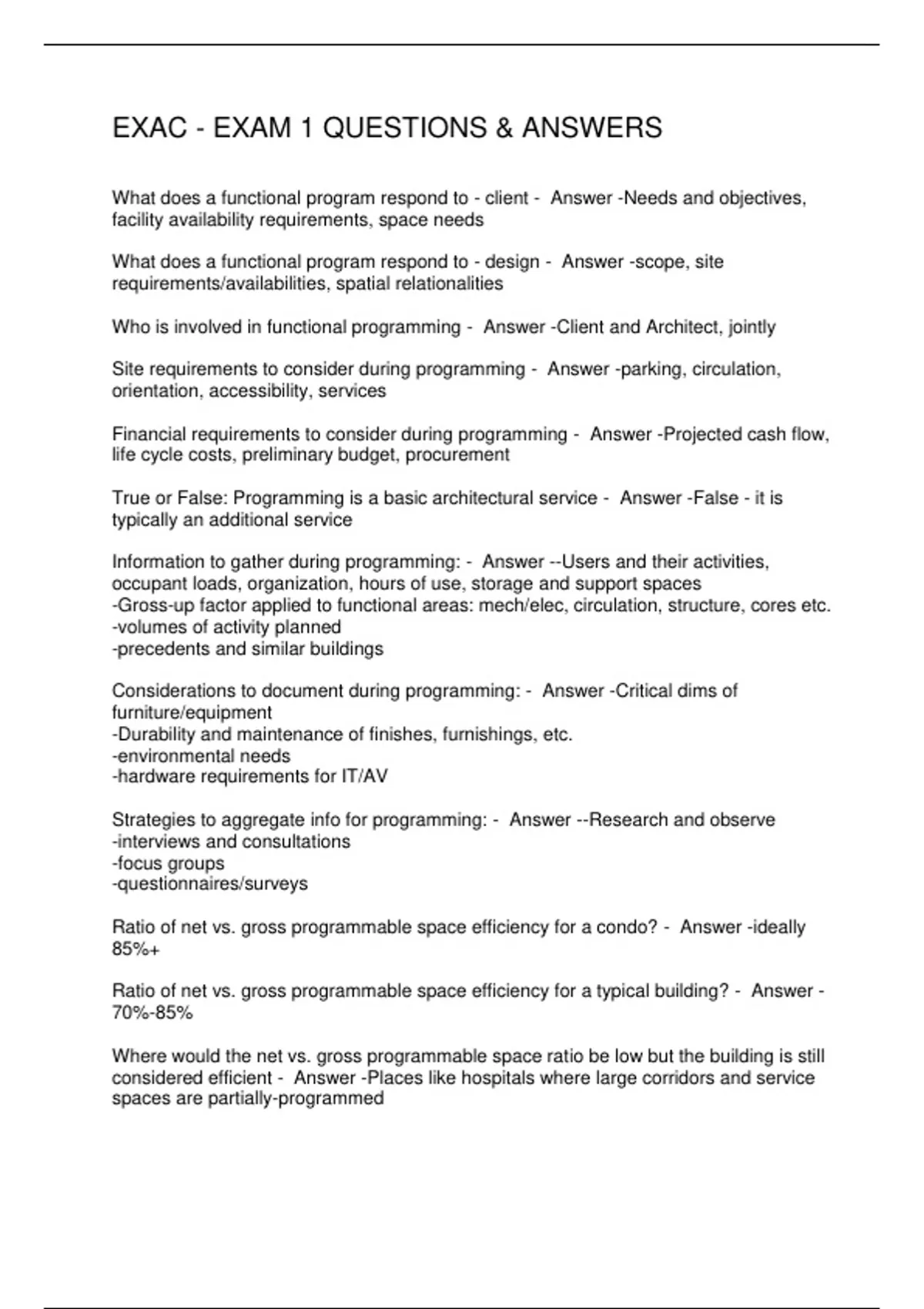 EXAC - EXAM 1 QUESTIONS & ANSWERS

What does a functional program respond to - client - Answer -Needs and objectives, facility availability requirements, space needs

What does a functional program respond to - design - Answer -scope, site requirements/availabilities, spatial relationalities

Who is involved in functional programming - Answer -Client and Architect, jointly

Site requirements to consider during programming - Answer -parking, circulation, orientation, accessibility, services

Financial requirements to consider during programming - Answer -Projected cash flow, life cycle costs, preliminary budget, procurement

True or False: Programming is a basic architectural service - Answer -False - it is typically an additional service

Information to gather during programming: - Answer --Users and their activities, occupant loads, organization, hours of use, storage and support spaces
-Gross-up factor applied to functional areas: mech/elec, circulation, structure, cores etc.
-volumes of activity planned
-precedents and similar buildings

Considerations to document during programming: - Answer -Critical dims of furniture/equipment
-Durability and maintenance of finishes, furnishings, etc.
-environmental needs
-hardware requirements for IT/AV

Strategies to aggregate info for programming: - Answer --Research and observe
-interviews and consultations
-focus groups
-questionnaires/surveys

Ratio of net vs. gross programmable space efficiency for a condo? - Answer -ideally 85%+

Ratio of net vs. gross programmable space efficiency for a typical building? - Answer - 70%-85%

Where would the net vs. gross programmable space ratio be low but the building is still considered efficient - Answer -Places like hospitals where large corridors and service spaces are partially-programmed